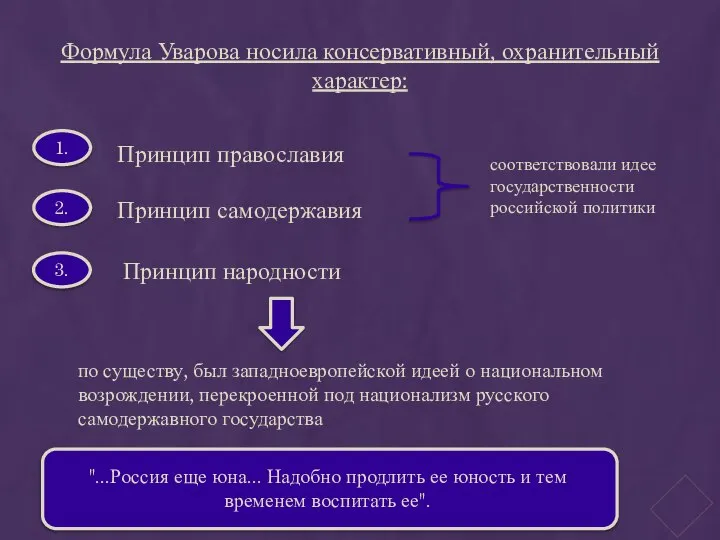 Формула Уварова носила консервативный, охранительный характер:

1. Принцип православия

2. Принцип самодержавия

соответствовали идее государственности российской политики

3. Принцип народности

по существу, был западноевропейской идеей о национальном возрождении, перекроенной под национализм русского самодержавного государства

"...Россия еще юна... Надобно продлить ее юность и тем временем воспитать ее".